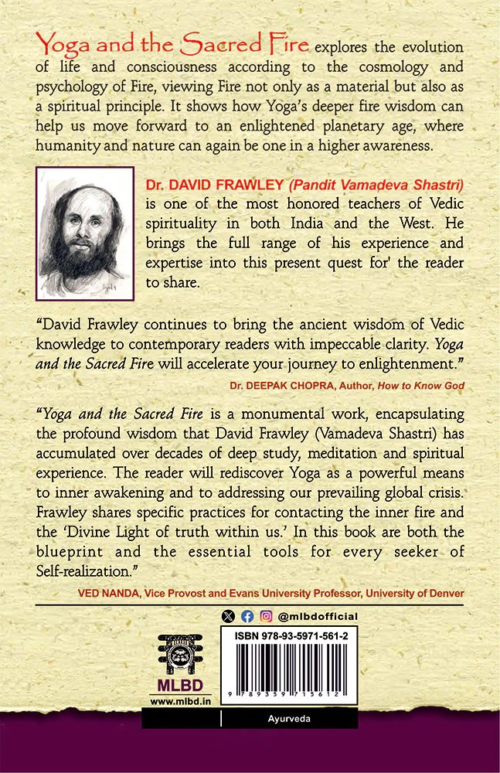 Yoga and the Sacred Fire explores the evolution of life and consciousness according to the cosmology and psychology of Fire, viewing Fire not only as a material but also as a spiritual principle. It shows how Yoga's deeper fire wisdom can help us move forward to an enlightened planetary age, where humanity and nature can again be one in a higher awareness.

Dr. DAVID FRAWLEY (Pandit Vamadeva Shastri) is one of the most honored teachers of Vedic spirituality in both India and the West. He brings the full range of his experience and expertise into this present quest for' the reader to share.

"David Frawley continues to bring the ancient wisdom of Vedic knowledge to contemporary readers with impeccable clarity. Yoga and the Sacred Fire will accelerate your journey to enlightenment."

Dr. DEEPAK CHOPRA, Author, How to Know God

"Yoga and the Sacred Fire is a monumental work, encapsulating the profound wisdom that David Frawley (Vamadeva Shastri) has accumulated over decades of deep study, meditation and spiritual experience. The reader will rediscover Yoga as a powerful means to inner awakening and to addressing our prevailing global crisis. Frawley shares specific practices for contacting the inner fire and the 'Divine Light of truth within us.' In this book are both the blueprint and the essential tools for every seeker of Self-realization."

VED NANDA, Vice Provost and Evans University Professor, University of Denver

@mlbdofficial

ISBN 978-93-5971-561-2

9 789359 715612

MLBD
www.mlbd.in

Ayurveda